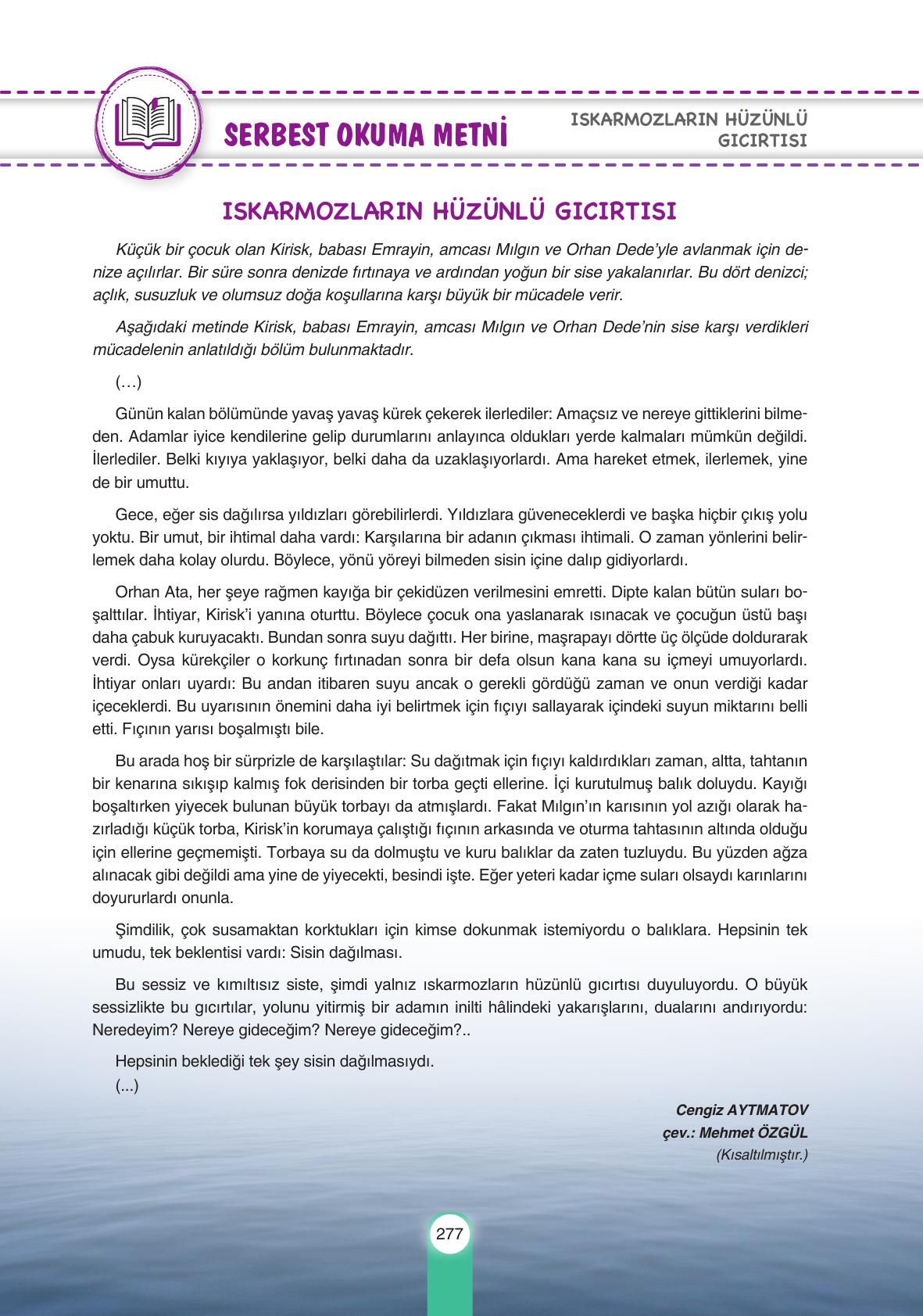 SERBEST OKUMA METNİ

ISKARMOZLARIN HÜZÜNLÜ GICIRTISI

ISKARMOZLARIN HÜZÜNLÜ GICIRTISI

Küçük bir çocuk olan Kirisk, babası Emrayin, amcası Mılgın ve Orhan Dede'yle avlanmak için denize açılırlar. Bir süre sonra denizde fırtınaya ve ardından yoğun bir sise yakalanırlar. Bu dört denizci; açlık, susuzluk ve olumsuz doğa koşullarına karşı büyük bir mücadele verir.

Aşağıdaki metinde Kirisk, babası Emrayin, amcası Mılgın ve Orhan Dede'nin sise karşı verdikleri mücadelenin anlatıldığı bölüm bulunmaktadır.

(…)

Günün kalan bölümünde yavaş yavaş kürek çekerek ilerlediler: Amaçsız ve nereye gittiklerini bilmeden. Adamlar iyice kendilerine gelip durumlarını anlayınca oldukları yerde kalmaları mümkün değildi. İlerlediler. Belki kıyıya yaklaşıyor, belki daha da uzaklaşıyorlardı. Ama hareket etmek, ilerlemek, yine de bir umuttu.

Gece, eğer sis dağılırsa yıldızları görebilirlerdi. Yıldızlara güveneceklerdi ve başka hiçbir çıkış yolu yoktu. Bir umut, bir ihtimal daha vardı: Karşılarına bir adanın çıkması ihtimali. O zaman yönlerini belirlemek daha kolay olurdu. Böylece, yönü yöreyi bilmeden sisin içine dalıp gidiyorlardı.

Orhan Ata, her şeye rağmen kayığa bir çekidüzen verilmesini emretti. Dipte kalan bütün suları boşalttılar. İhtiyar, Kirisk'i yanına oturttu. Böylece çocuk ona yaslanarak ısınacak ve çocuğun üstü başı daha çabuk kuruyacaktı. Bundan sonra suyu dağıttı. Her birine, maşrapayı dörtte üç ölçüde doldurarak verdi. Oysa kürekçiler o korkunç fırtınadan sonra bir defa olsun kana kana su içmeyi umuyorlardı. İhtiyar onları uyardı: Bu andan itibaren suyu ancak o gerekli gördüğü zaman ve onun verdiği kadar içeceklerdi. Bu uyarısının önemini daha iyi belirtmek için fıçıyı sallayarak içindeki suyun miktarını belli etti. Fıçının yarısı boşalmıştı bile.

Bu arada hoş bir sürprizle de karşılaştılar: Su dağıtmak için fıçıyı kaldırdıkları zaman, altta, tahtanın bir kenarına sıkışıp kalmış fok derisinden bir torba geçti ellerine. İçi kurutulmuş balık doluydu. Kayığı boşaltırken yiyecek bulunan büyük torbayı da atmışlardı. Fakat Mılgın'ın karısının yol azığı olarak hazırladığı küçük torba, Kirisk'in korumaya çalıştığı fıçının arkasında ve oturma tahtasının altında olduğu için ellerine geçmemişti. Torbaya su da dolmuştu ve kuru balıklar da zaten tuzluydu. Bu yüzden ağza alınacak gibi değildi ama yine de yiyecekti, besindi işte. Eğer yeteri kadar içme suları olsaydı karınlarını doyururlardı onunla.

Şimdilik, çok susamaktan korktukları için kimse dokunmak istemiyordu o balıklara. Hepsinin tek umudu, tek beklentisi vardı: Sisin dağılması.

Bu sessiz ve kımıltısız siste, şimdi yalnız ıskarmozların hüzünlü gıcırtısı duyuluyordu. O büyük sessizlikte bu gıcırtılar, yolunu yitirmiş bir adamın inilti hâlindeki yakarışlarını, dualarını andırıyordu: Neredeyim? Nereye gideceğim? Nereye gideceğim?..

Hepsinin beklediği tek şey sisin dağılmasıydı.
(...)

Cengiz AYTMATOV
çev.: Mehmet ÖZGÜL
(Kısaltılmıştır.)

277